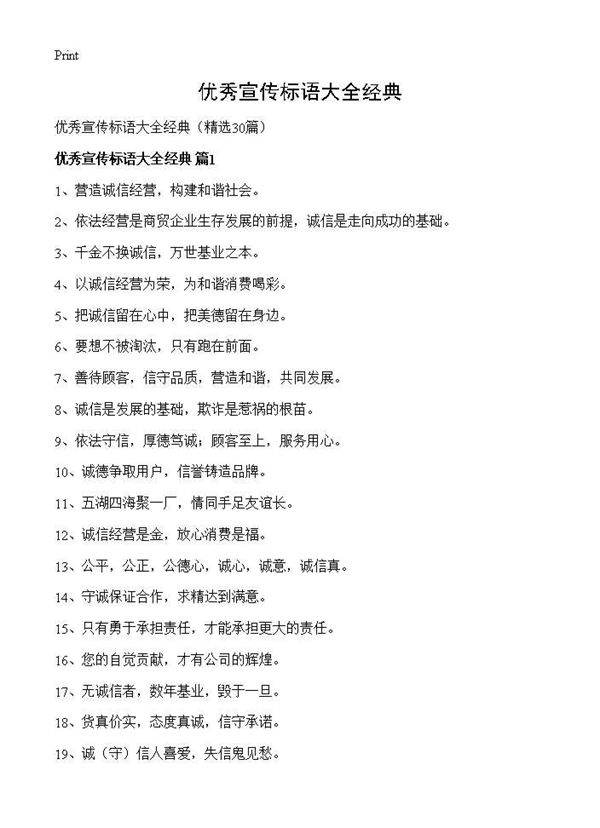 Print

优秀宣传标语大全经典

优秀宣传标语大全经典（精选30篇）

优秀宣传标语大全经典 篇1

1、营造诚信经营，构建和谐社会。

2、依法经营是商贸企业生存发展的前提，诚信是走向成功的基础。

3、千金不换诚信，万世基业之本。

4、以诚信经营为荣，为和谐消费喝彩。

5、把诚信留在心中，把美德留在身边。

6、要想不被淘汰，只有跑在前面。

7、善待顾客，信守品质，营造和谐，共同发展。

8、诚信是发展的基础，欺诈是惹祸的根苗。

9、依法守信，厚德笃诚；顾客至上，服务用心。

10、诚德争取用户，信誉铸造品牌。

11、五湖四海聚一厂，情同手足友谊长。

12、诚信经营是金，放心消费是福。

13、公平，公正，公德心，诚心，诚意，诚信真。

14、守诚保证合作，求精达到满意。

15、只有勇于承担责任，才能承担更大的责任。

16、您的自觉贡献，才有公司的辉煌。

17、无诚信者，数年基业，毁于一旦。

18、货真价实，态度真诚，信守承诺。

19、诚（守）信人喜爱，失信鬼见愁。